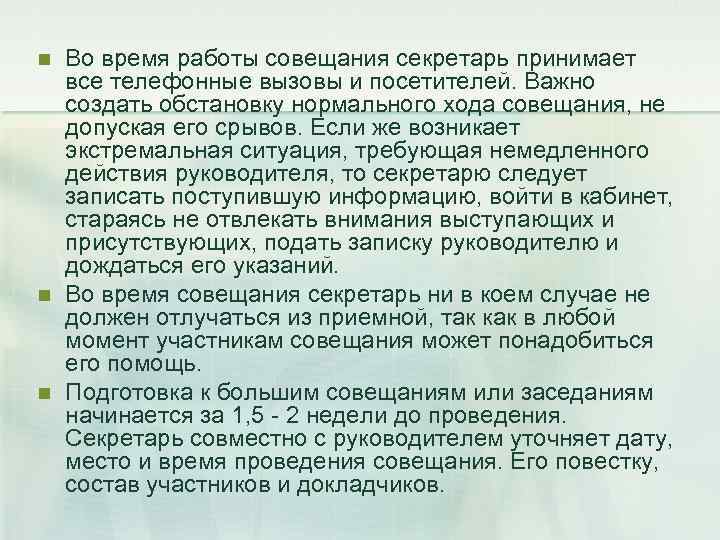 Во время работы совещания секретарь принимает все телефонные вызовы и посетителей. Важно создать обстановку нормального хода совещания, не допуская его срывов. Если же возникает экстремальная ситуация, требующая немедленного действия руководителя, то секретарю следует записать поступившую информацию, войти в кабинет, стараясь не отвлекать внимания выступающих и присутствующих, подать записку руководителю и дождаться его указаний.

Во время совещания секретарь ни в коем случае не должен отлучаться из приемной, так как в любой момент участникам совещания может понадобиться его помощь.

Подготовка к большим совещаниям или заседаниям начинается за 1,5 - 2 недели до проведения. Секретарь совместно с руководителем уточняет дату, место и время проведения совещания. Его повестку, состав участников и докладчиков.